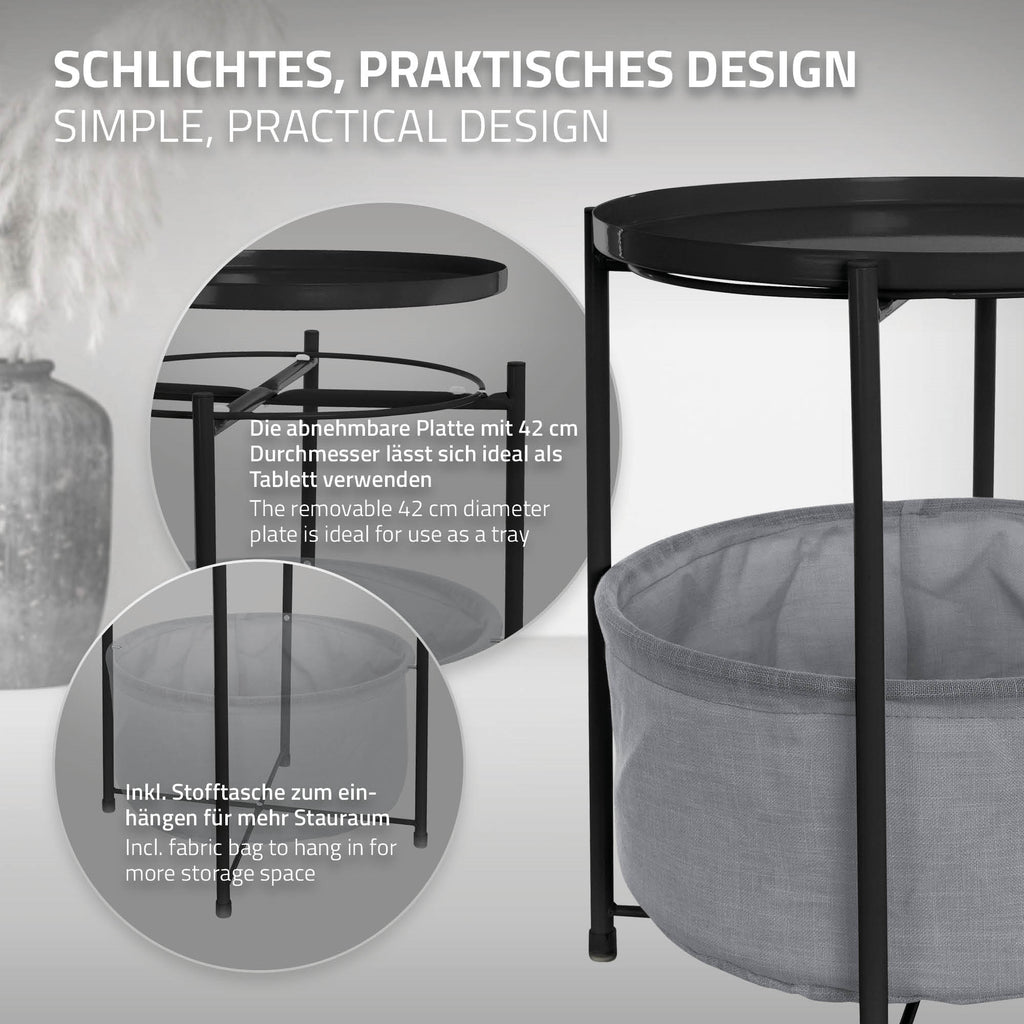 SCHLICHTES, PRAKTISCHES DESIGN
SIMPLE, PRACTICAL DESIGN

Die abnehmbare Platte mit 42 cm Durchmesser lässt sich ideal als Tablett verwenden
The removable 42 cm diameter plate is ideal for use as a tray

Inkl. Stofftasche zum einhängen für mehr Stauraum
Incl. fabric bag to hang in for more storage space